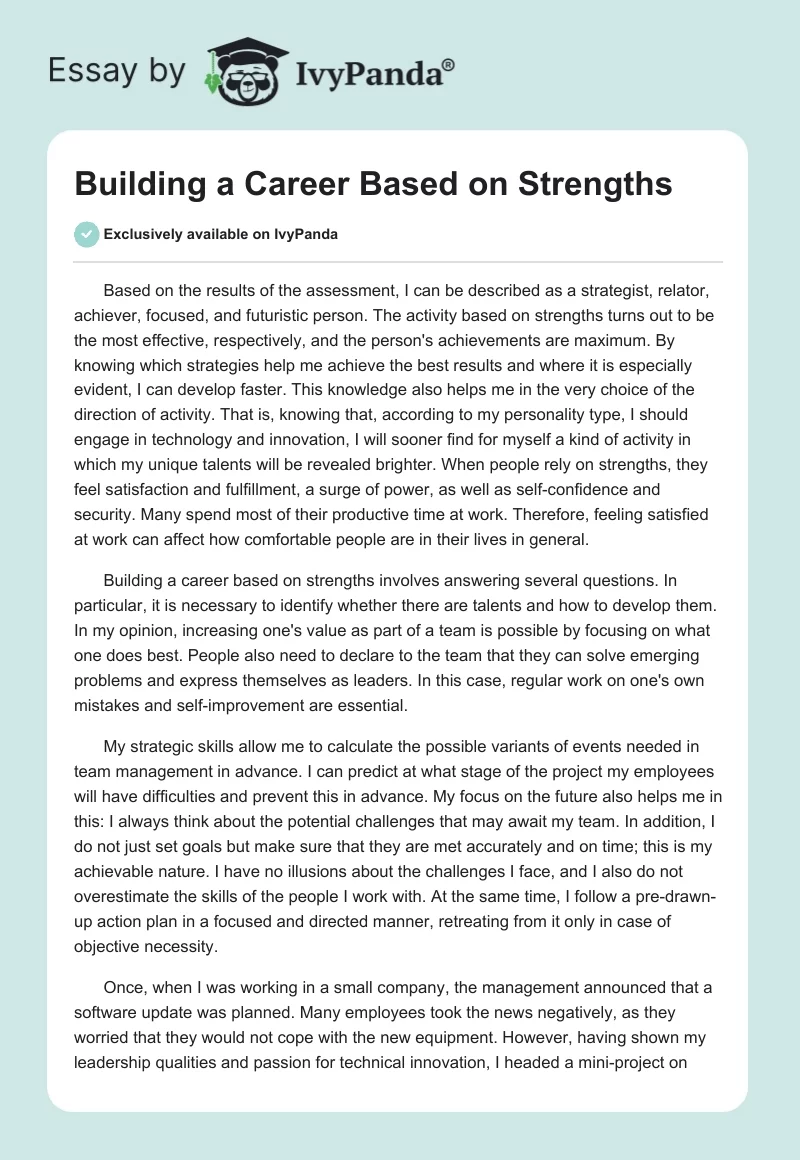 Essay by IvyPanda®

Building a Career Based on Strengths

Exclusively available on IvyPanda

Based on the results of the assessment, I can be described as a strategist, relator, achiever, focused, and futuristic person. The activity based on strengths turns out to be the most effective, respectively, and the person's achievements are maximum. By knowing which strategies help me achieve the best results and where it is especially evident, I can develop faster. This knowledge also helps me in the very choice of the direction of activity. That is, knowing that, according to my personality type, I should engage in technology and innovation, I will sooner find for myself a kind of activity in which my unique talents will be revealed brighter. When people rely on strengths, they feel satisfaction and fulfillment, a surge of power, as well as self-confidence and security. Many spend most of their productive time at work. Therefore, feeling satisfied at work can affect how comfortable people are in their lives in general.

Building a career based on strengths involves answering several questions. In particular, it is necessary to identify whether there are talents and how to develop them. In my opinion, increasing one's value as part of a team is possible by focusing on what one does best. People also need to declare to the team that they can solve emerging problems and express themselves as leaders. In this case, regular work on one's own mistakes and self-improvement are essential.

My strategic skills allow me to calculate the possible variants of events needed in team management in advance. I can predict at what stage of the project my employees will have difficulties and prevent this in advance. My focus on the future also helps me in this: I always think about the potential challenges that may await my team. In addition, I do not just set goals but make sure that they are met accurately and on time; this is my achievable nature. I have no illusions about the challenges I face, and I also do not overestimate the skills of the people I work with. At the same time, I follow a pre-drawn-up action plan in a focused and directed manner, retreating from it only in case of objective necessity.

Once, when I was working in a small company, the management announced that a software update was planned. Many employees took the news negatively, as they worried that they would not cope with the new equipment. However, having shown my leadership qualities and passion for technical innovation, I headed a mini-project on